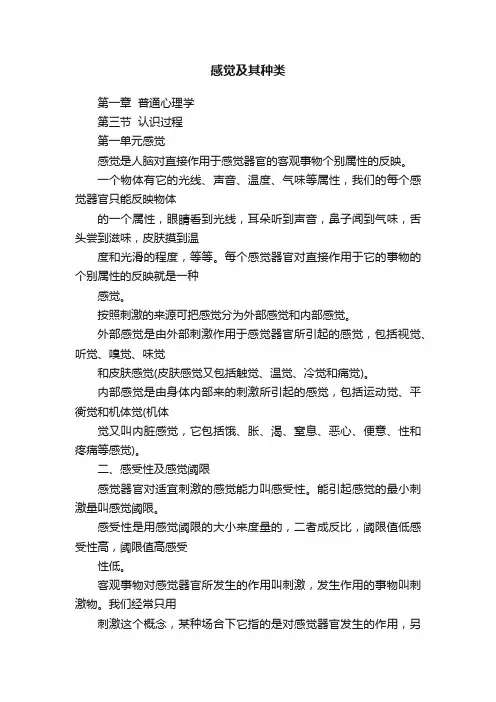 感觉及其种类

第一章 普通心理学

第三节 认识过程

第一单元感觉

感觉是人脑对直接作用于感觉器官的客观事物个别属性的反映。

一个物体有它的光线、声音、温度、气味等属性，我们的每个感觉器官只能反映物体

的一个属性，眼睛看到光线，耳朵听到声音，鼻子闻到气味，舌头尝到滋味，皮肤摸到温

度和光滑的程度，等等。每个感觉器官对直接作用于它的事物的个别属性的反映就是一种

感觉。

按照刺激的来源可把感觉分为外部感觉和内部感觉。

外部感觉是由外部刺激作用于感觉器官所引起的感觉，包括视觉、听觉、嗅觉、味觉

和皮肤感觉(皮肤感觉又包括触觉、温觉、冷觉和痛觉)。

内部感觉是由身体内部来的刺激所引起的感觉，包括运动觉、平衡觉和机体觉(机体

觉又叫内脏感觉，它包括饿、胀、渴、窒息、恶心、便意、性和疼痛等感觉)。

二、感受性及感觉阈限

感觉器官对适宜刺激的感觉能力叫感受性。能引起感觉的最小刺激量叫感觉阈限。

感受性是用感觉阈限的大小来度量的，二者成反比，阈限值低感受性高，阈限值高感受

性低。

客观事物对感觉器官所发生的作用叫刺激，发生作用的事物叫刺激物。我们经常只用

刺激这个概念，某种场合下它指的是对感觉器官发生的作用，另